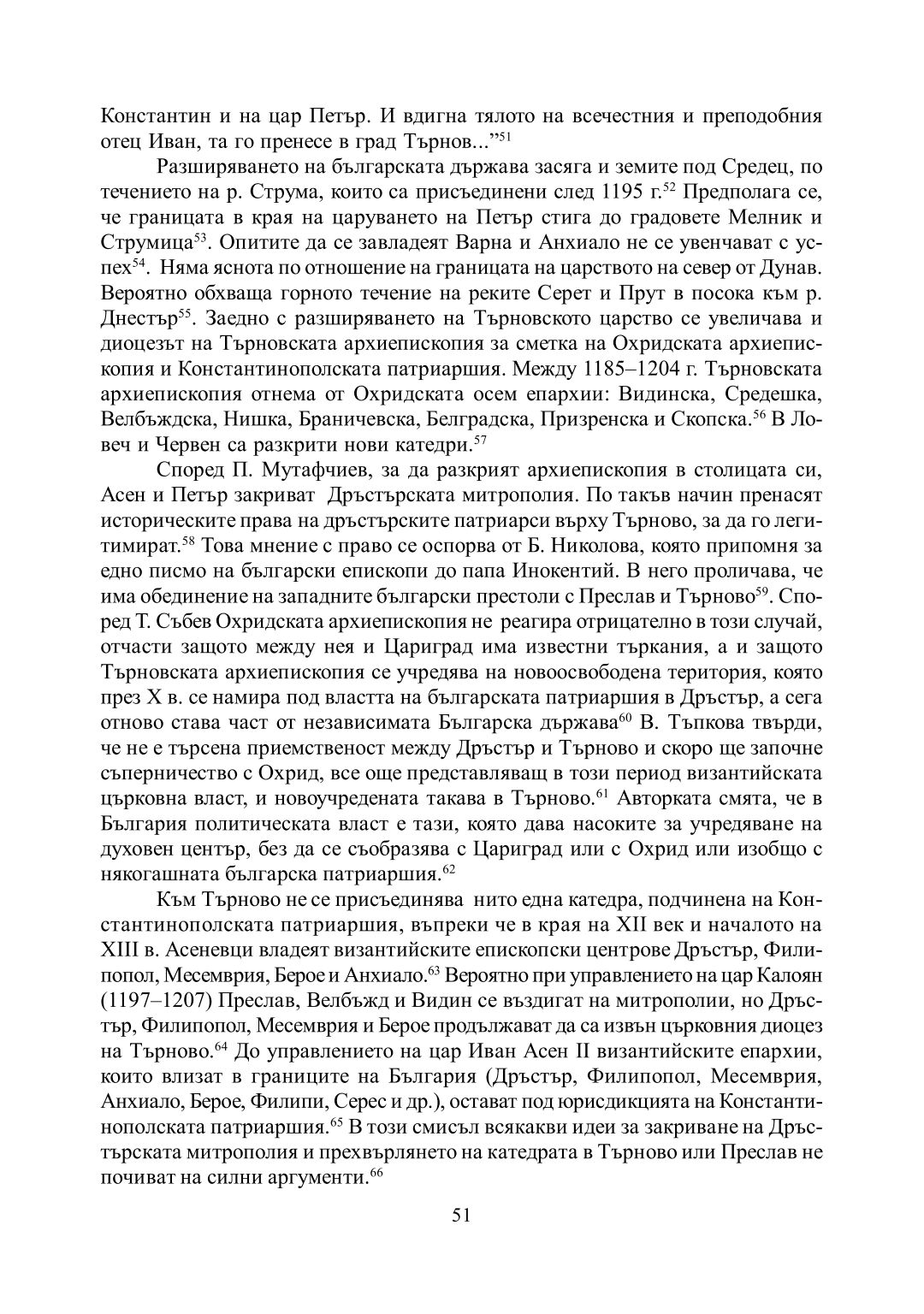 Константин и на цар Петър. И вдигна тялото на всечестния и преподобния отец Иван, та го пренесе в град Търнов...”$^{51}$

Разширяването на българската държава засяга и земите под Средец, по течението на р. Струма, които са присъединени след 1195 г.$^{52}$ Предполага се, че границата в края на царуването на Петър стига до градовете Мелник и Струмица$^{53}$. Опитите да се завладеят Варна и Анхиало не се увенчават с успех$^{54}$. Няма яснота по отношение на границата на царството на север от Дунав. Вероятно обхваща горното течение на реките Серет и Прут в посока към р. Днестър$^{55}$. Заедно с разширяването на Търновското царство се увеличава и диоцезът на Търновската архиепископия за сметка на Охридската архиепископия и Константинополската патриаршия. Между 1185–1204 г. Търновската архиепископия отнема от Охридската осем епархии: Видинска, Средешка, Велбъждска, Нишка, Браничевска, Белградска, Призренска и Скопска.$^{56}$ В Ловеч и Червен са разкрити нови катедри.$^{57}$

Според П. Мутафчиев, за да разкрият архиепископия в столицата си, Асен и Петър закриват Дръстърската митрополия. По такъв начин пренасят историческите права на дръстърските патриарси върху Търново, за да го легитимират.$^{58}$ Това мнение с право се оспорва от Б. Николова, която припомня за едно писмо на български епископи до папа Инокентий. В него проличава, че има обединение на западните български престоли с Преслав и Търново$^{59}$. Според Т. Събев Охридската архиепископия не реагира отрицателно в този случай, отчасти защото между нея и Цариград има известни търкания, а и защото Търновската архиепископия се учредява на новоосвободена територия, която през X в. се намира под властта на българската патриаршия в Дръстър, а сега отново става част от независимата Българска държава$^{60}$ В. Тъпкова твърди, че не е търсена приемственост между Дръстър и Търново и скоро ще започне съперничество с Охрид, все още представляващ в този период византийската църковна власт, и новоучредената такава в Търново.$^{61}$ Авторката смята, че в България политическата власт е тази, която дава насоките за учредяване на духовен център, без да се съобразява с Цариград или с Охрид или изобщо с някогашната българска патриаршия.$^{62}$

Към Търново не се присъединява нито една катедра, подчинена на Константинополската патриаршия, въпреки че в края на XII век и началото на XIII в. Асеневци владеят византийските епископски центрове Дръстър, Филипопол, Месемврия, Берое и Анхиало.$^{63}$ Вероятно при управлението на цар Калоян (1197–1207) Преслав, Велбъжд и Видин се въздигат на митрополии, но Дръстър, Филипопол, Месемврия и Берое продължават да са извън църковния диоцез на Търново.$^{64}$ До управлението на цар Иван Асен II византийските епархии, които влизат в границите на България (Дръстър, Филипопол, Месемврия, Анхиало, Берое, Филипи, Серес и др.), остават под юрисдикцията на Константинополската патриаршия.$^{65}$ В този смисъл всякакви идеи за закриване на Дръстърската митрополия и прехвърлянето на катедрата в Търново или Преслав не почиват на силни аргументи.$^{66}$

51